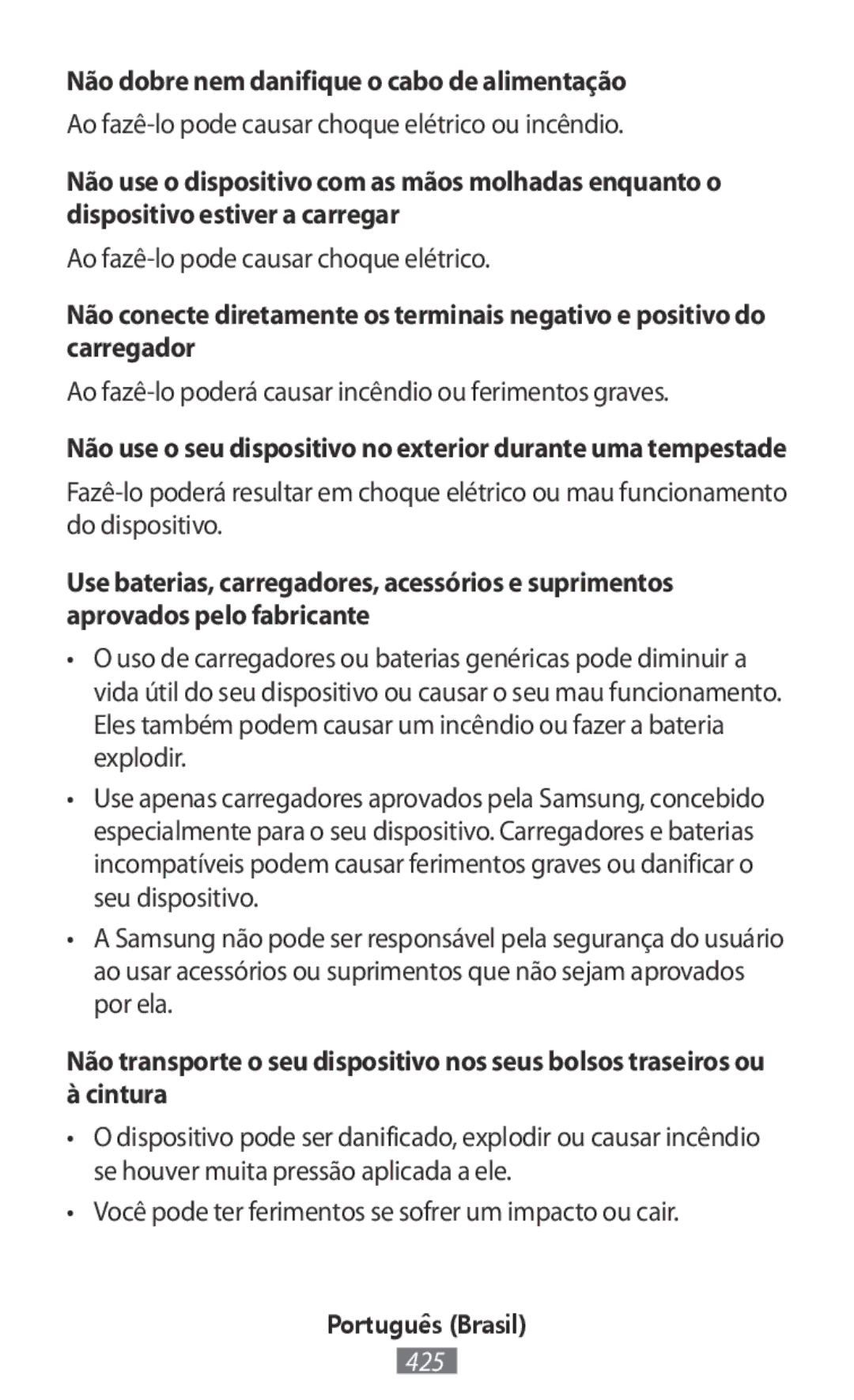 Não dobre nem danifique o cabo de alimentação

Ao fazê-lo pode causar choque elétrico ou incêndio.

Não use o dispositivo com as mãos molhadas enquanto o dispositivo estiver a carregar

Ao fazê-lo pode causar choque elétrico.

Não conecte diretamente os terminais negativo e positivo do carregador

Ao fazê-lo poderá causar incêndio ou ferimentos graves.

Não use o seu dispositivo no exterior durante uma tempestade

Fazê-lo poderá resultar em choque elétrico ou mau funcionamento do dispositivo.

Use baterias, carregadores, acessórios e suprimentos aprovados pelo fabricante

• O uso de carregadores ou baterias genéricas pode diminuir a vida útil do seu dispositivo ou causar o seu mau funcionamento. Eles também podem causar um incêndio ou fazer a bateria explodir.

• Use apenas carregadores aprovados pela Samsung, concebido especialmente para o seu dispositivo. Carregadores e baterias incompatíveis podem causar ferimentos graves ou danificar o seu dispositivo.

• A Samsung não pode ser responsável pela segurança do usuário ao usar acessórios ou suprimentos que não sejam aprovados por ela.

Não transporte o seu dispositivo nos seus bolsos traseiros ou à cintura

• O dispositivo pode ser danificado, explodir ou causar incêndio se houver muita pressão aplicada a ele.

• Você pode ter ferimentos se sofrer um impacto ou cair.

Português (Brasil)

425